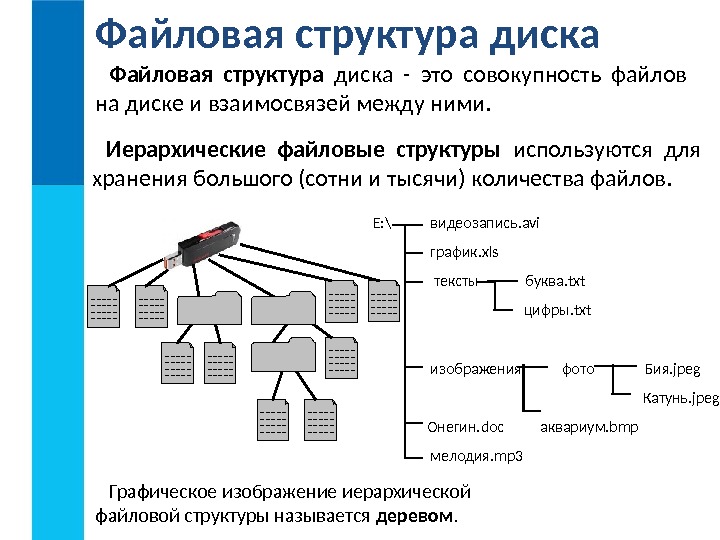 Файловая структура диска

Файловая структура диска - это совокупность файлов на диске и взаимосвязей между ними.

Иерархические файловые структуры используются для хранения большого (сотни и тысячи) количества файлов.

E:\
видеозапись.avi
график.xls
тексты
буква.txt
цифры.txt
изображения
фото
Бия.jpeg
Катунь.jpeg
Онегин.doc
аквариум.bmp
мелодия.mp3

Графическое изображение иерархической файловой структуры называется деревом.